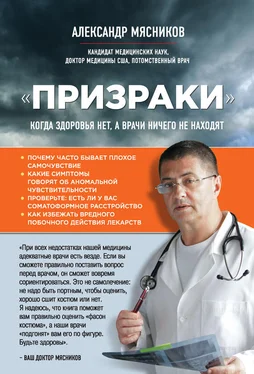 АЛЕКСАНДР МЯСНИКОВ

КАНДИДАТ МЕДИЦИНСКИХ НАУК,
ДОКТОР МЕДИЦИНЫ США, ПОТОМСТВЕННЫЙ ВРАЧ

«ПРИЗРАКИ»

КОГДА ЗДОРОВЬЯ НЕТ, А ВРАЧИ НИЧЕГО НЕ НАХОДЯТ

• ПОЧЕМУ ЧАСТО БЫВАЕТ ПЛОХОЕ САМОЧУВСТВИЕ
• КАКИЕ СИМПТОМЫ ГОВОРЯТ ОБ АНОМАЛЬНОЙ ЧУВСТВИТЕЛЬНОСТИ
• ПРОВЕРЬТЕ: ЕСТЬ ЛИ У ВАС СОМАТОФОРМНОЕ РАССТРОЙСТВО
• КАК ИЗБЕЖАТЬ ВРЕДНОГО ПОБОЧНОГО ДЕЙСТВИЯ ЛЕКАРСТВ

«При всех недостатках нашей медицины адекватные врачи есть везде. Если вы сможете правильно поставить вопрос перед врачом, он сможет вовремя сориентироваться. Это не самолечение: не надо быть портным, чтобы оценить, хорошо сшит костюм или нет.
Я надеюсь, что книга поможет вам правильно оценить «фасон костюма», а наши врачи «подгонят» вам его по фигуре. Будьте здоровы».

– ВАШ ДОКТОР МЯСНИКОВ